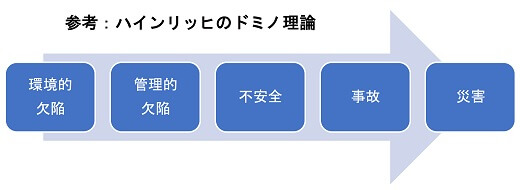 参考：ハインリッヒのドミノ理論

環境的欠陥

管理的欠陥

不安全

事故

災害